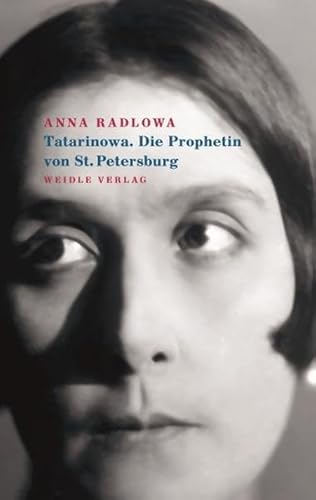 ANNA RADLOWA
Tatarinowa. Die Prophetin von St. Petersburg
WEIDLE VERLAG